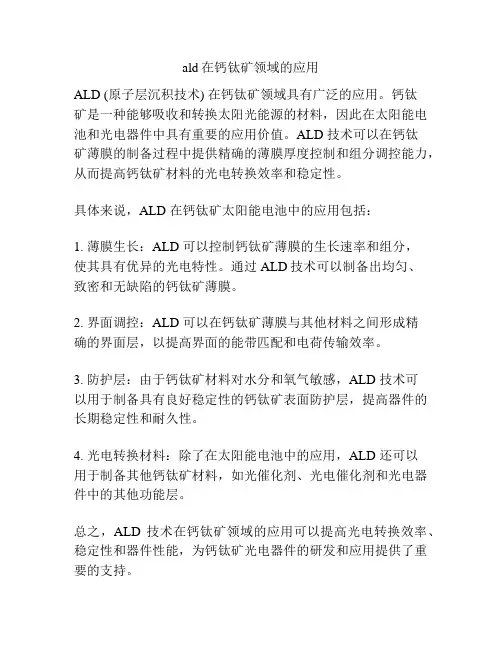 ald 在钙钛矿领域的应用

ALD (原子层沉积技术) 在钙钛矿领域具有广泛的应用。钙钛矿是一种能够吸收和转换太阳光能源的材料，因此在太阳能电池和光电器件中具有重要的应用价值。ALD 技术可以在钙钛矿薄膜的制备过程中提供精确的薄膜厚度控制和组分调控能力，从而提高钙钛矿材料的光电转换效率和稳定性。

具体来说，ALD 在钙钛矿太阳能电池中的应用包括：

1. 薄膜生长：ALD 可以控制钙钛矿薄膜的生长速率和组分，使其具有优异的光电特性。通过 ALD 技术可以制备出均匀、致密和无缺陷的钙钛矿薄膜。

2. 界面调控：ALD 可以在钙钛矿薄膜与其他材料之间形成精确的界面层，以提高界面的能带匹配和电荷传输效率。

3. 防护层：由于钙钛矿材料对水分和氧气敏感，ALD 技术可以用于制备具有良好稳定性的钙钛矿表面防护层，提高器件的长期稳定性和耐久性。

4. 光电转换材料：除了在太阳能电池中的应用，ALD 还可以用于制备其他钙钛矿材料，如光催化剂、光电催化剂和光电器件中的其他功能层。

总之，ALD 技术在钙钛矿领域的应用可以提高光电转换效率、稳定性和器件性能，为钙钛矿光电器件的研发和应用提供了重要的支持。